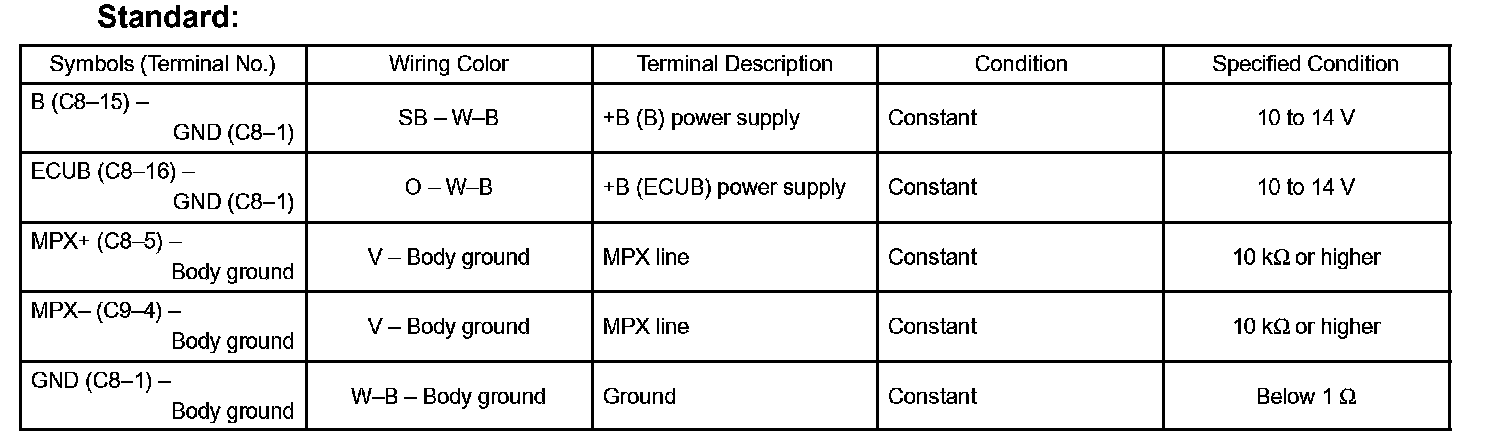 Standard:

| Symbols (Terminal No.) | Wiring Color | Terminal Description | Condition | Specified Condition |
|---|---|---|---|---|
| B (C8–15) – GND (C8–1) | SB – W–B | +B (B) power supply | Constant | 10 to 14 V |
| ECUB (C8–16) – GND (C8–1) | O – W–B | +B (ECUB) power supply | Constant | 10 to 14 V |
| MPX+ (C8–5) – Body ground | V – Body ground | MPX line | Constant | 10 kΩ or higher |
| MPX– (C9–4) – Body ground | V – Body ground | MPX line | Constant | 10 kΩ or higher |
| GND (C8–1) – Body ground | W–B – Body ground | Ground | Constant | Below 1 Ω |